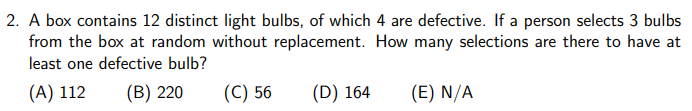 2. A box contains 12 distinct light bulbs, of which 4 are defective. If a person selects 3 bulbs from the box at random without replacement. How many selections are there to have at least one defective bulb?

(A) 112 (B) 220 (C) 56 (D) 164 (E) N/A